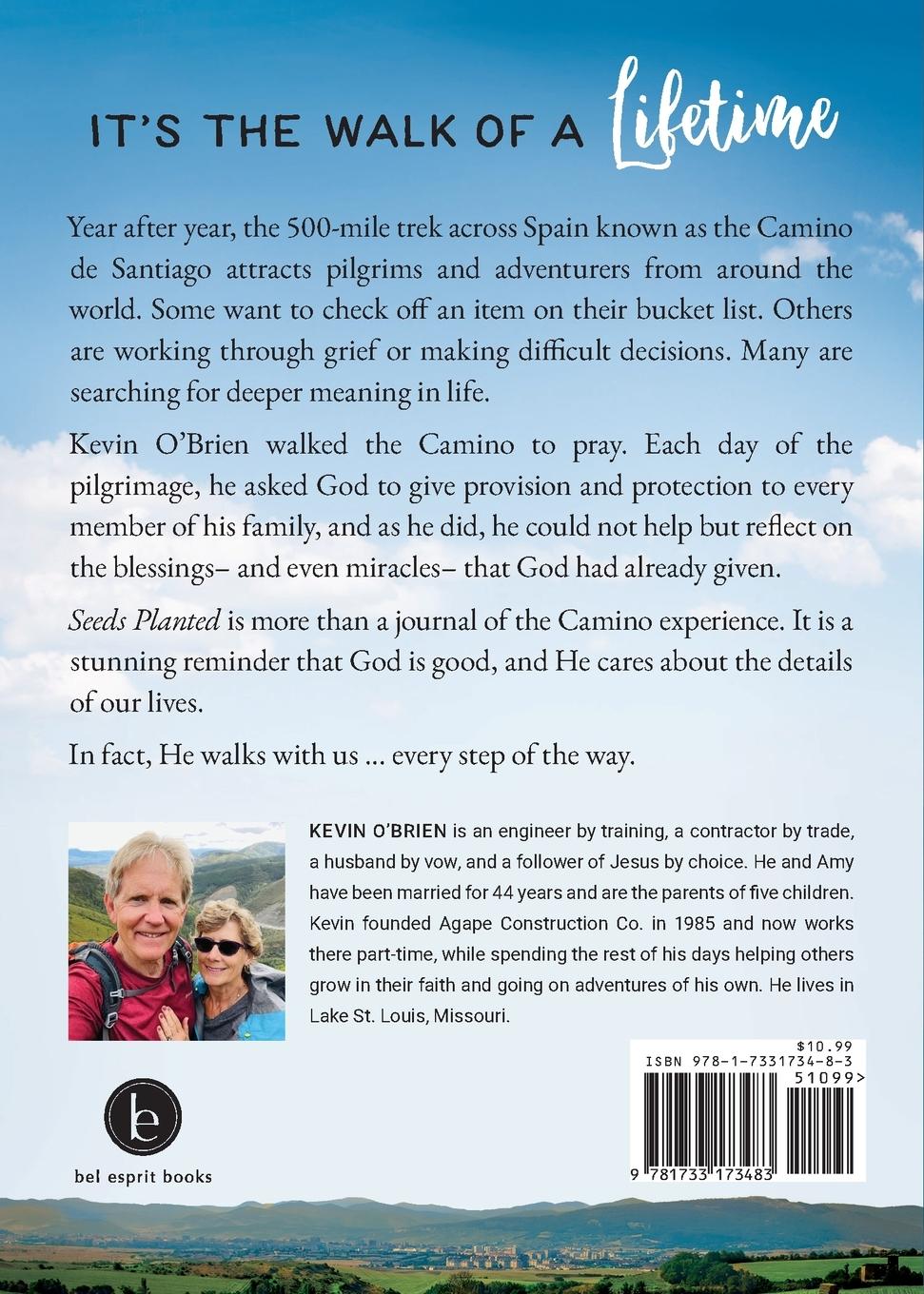 IT'S THE WALK OF A Lifetime

Year after year, the 500-mile trek across Spain known as the Camino de Santiago attracts pilgrims and adventurers from around the world. Some want to check off an item on their bucket list. Others are working through grief or making difficult decisions. Many are searching for deeper meaning in life.

Kevin O'Brien walked the Camino to pray. Each day of the pilgrimage, he asked God to give provision and protection to every member of his family, and as he did, he could not help but reflect on the blessings– and even miracles– that God had already given.

Seeds Planted is more than a journal of the Camino experience. It is a stunning reminder that God is good, and He cares about the details of our lives.

In fact, He walks with us ... every step of the way.

KEVIN O'BRIEN is an engineer by training, a contractor by trade, a husband by vow, and a follower of Jesus by choice. He and Amy have been married for 44 years and are the parents of five children. Kevin founded Agape Construction Co. in 1985 and now works there part-time, while spending the rest of his days helping others grow in their faith and going on adventures of his own. He lives in Lake St. Louis, Missouri.

be
bel esprit books

$10.99
ISBN 978-1-7331734-8-3
51099>
9 781733 173483